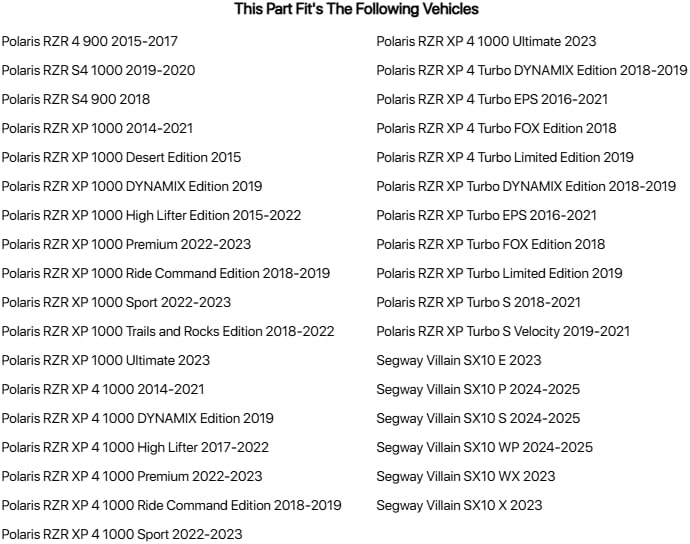 This Part Fit's The Following Vehicles

Polaris RZR 4 900 2015-2017
Polaris RZR S4 1000 2019-2020
Polaris RZR S4 900 2018
Polaris RZR XP 1000 2014-2021
Polaris RZR XP 1000 Desert Edition 2015
Polaris RZR XP 1000 DYNAMIX Edition 2019
Polaris RZR XP 1000 High Lifter Edition 2015-2022
Polaris RZR XP 1000 Premium 2022-2023
Polaris RZR XP 1000 Ride Command Edition 2018-2019
Polaris RZR XP 1000 Sport 2022-2023
Polaris RZR XP 1000 Trails and Rocks Edition 2018-2022
Polaris RZR XP 1000 Ultimate 2023
Polaris RZR XP 4 1000 2014-2021
Polaris RZR XP 4 1000 DYNAMIX Edition 2019
Polaris RZR XP 4 1000 High Lifter 2017-2022
Polaris RZR XP 4 1000 Premium 2022-2023
Polaris RZR XP 4 1000 Ride Command Edition 2018-2019
Polaris RZR XP 4 1000 Sport 2022-2023

Polaris RZR XP 4 1000 Ultimate 2023
Polaris RZR XP 4 Turbo DYNAMIX Edition 2018-2019
Polaris RZR XP 4 Turbo EPS 2016-2021
Polaris RZR XP 4 Turbo FOX Edition 2018
Polaris RZR XP 4 Turbo Limited Edition 2019
Polaris RZR XP Turbo DYNAMIX Edition 2018-2019
Polaris RZR XP Turbo EPS 2016-2021
Polaris RZR XP Turbo FOX Edition 2018
Polaris RZR XP Turbo Limited Edition 2019
Polaris RZR XP Turbo S 2018-2021
Polaris RZR XP Turbo S Velocity 2019-2021
Segway Villain SX10 E 2023
Segway Villain SX10 P 2024-2025
Segway Villain SX10 S 2024-2025
Segway Villain SX10 WP 2024-2025
Segway Villain SX10 WX 2023
Segway Villain SX10 X 2023